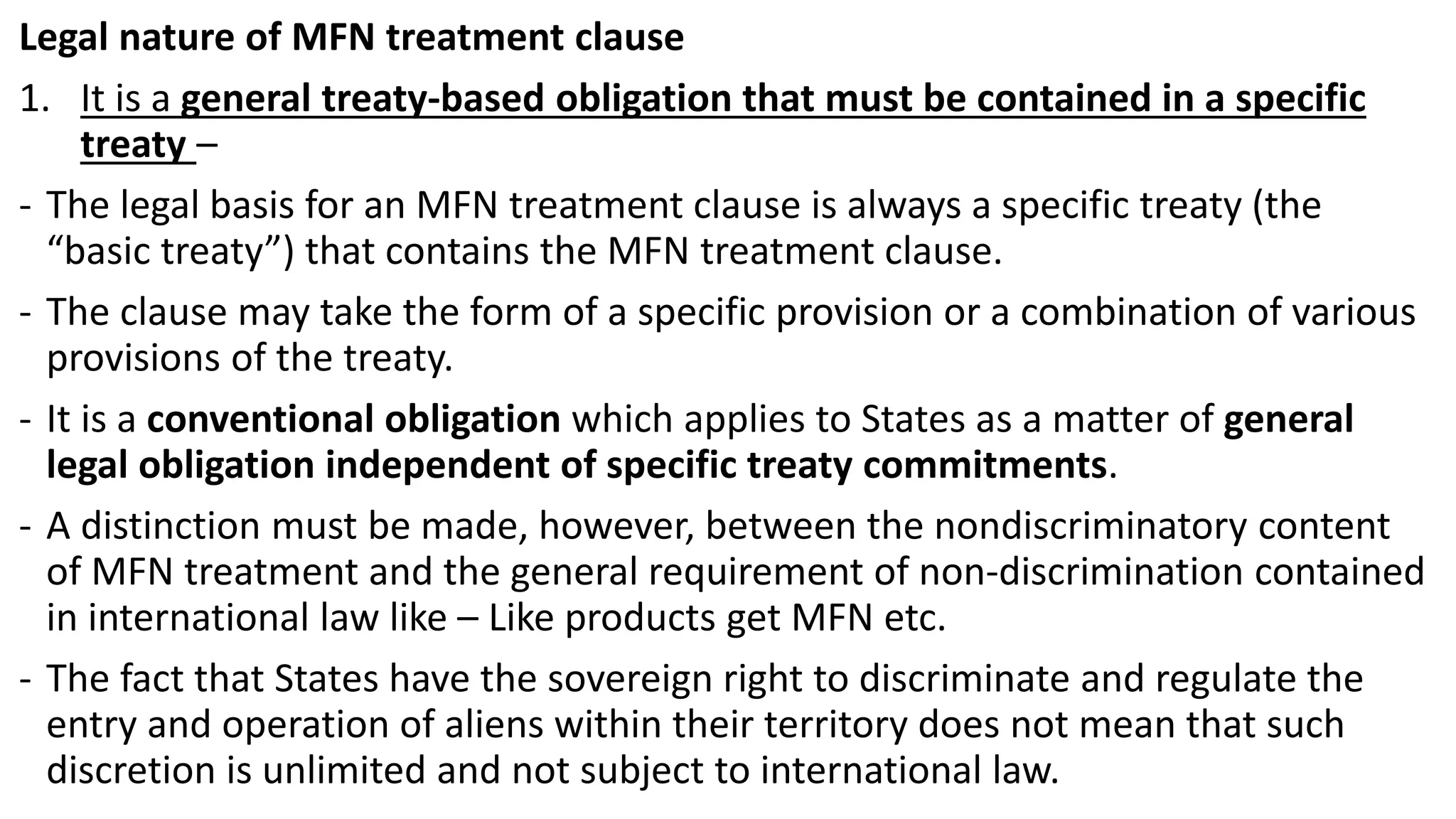 Legal nature of MFN treatment clause

1. It is a general treaty-based obligation that must be contained in a specific treaty –

- The legal basis for an MFN treatment clause is always a specific treaty (the "basic treaty") that contains the MFN treatment clause.

- The clause may take the form of a specific provision or a combination of various provisions of the treaty.

- It is a conventional obligation which applies to States as a matter of general legal obligation independent of specific treaty commitments.

- A distinction must be made, however, between the nondiscriminatory content of MFN treatment and the general requirement of non-discrimination contained in international law like – Like products get MFN etc.

- The fact that States have the sovereign right to discriminate and regulate the entry and operation of aliens within their territory does not mean that such discretion is unlimited and not subject to international law.